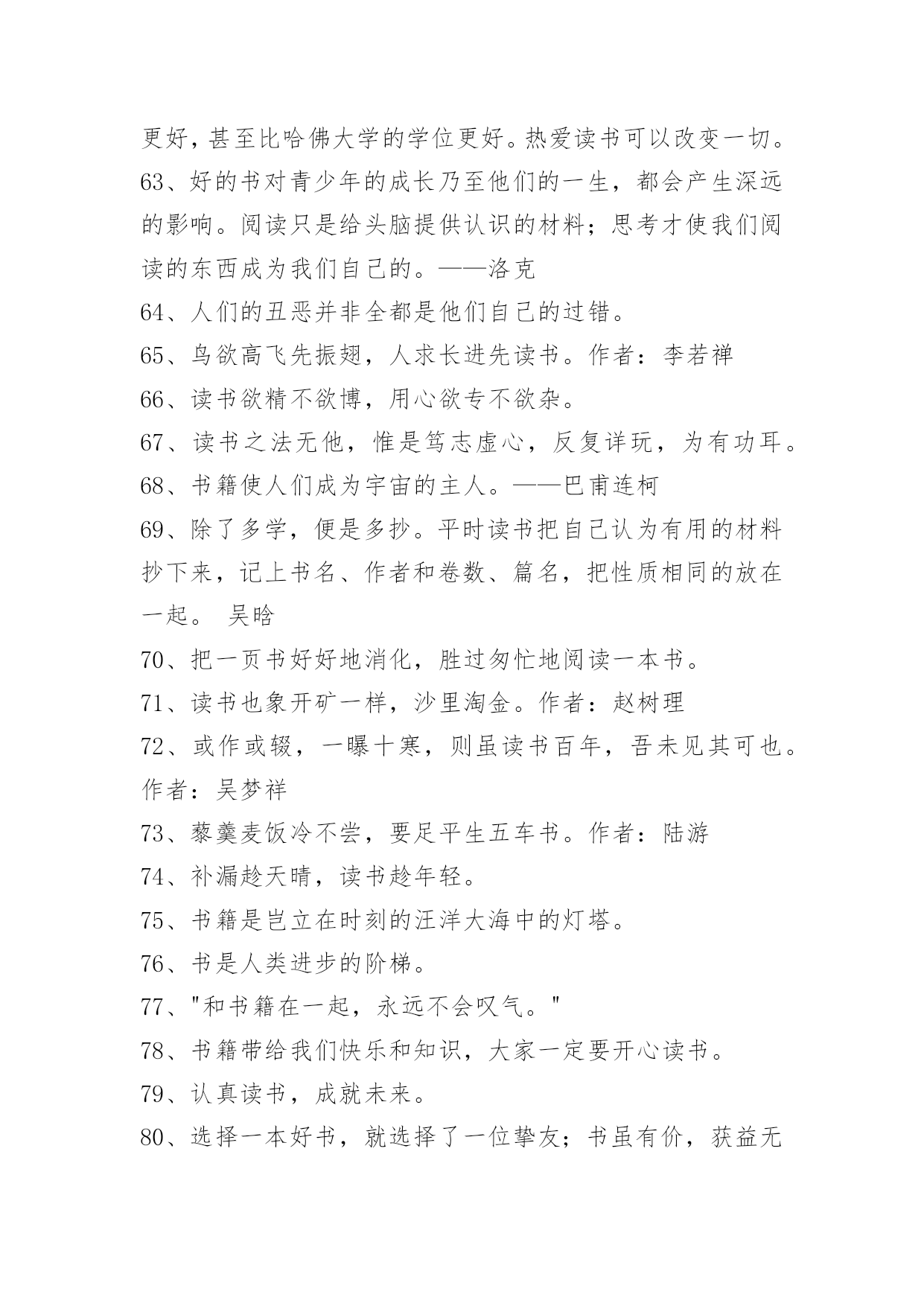 更好，甚至比哈佛大学的学位更好。热爱读书可以改变一切。

63、好的书对青少年的成长乃至他们的一生，都会产生深远的影响。阅读只是给头脑提供认识的材料；思考才使我们阅读的东西成为我们自己的。——洛克

64、人们的丑恶并非全都是他们自己的过错。

65、鸟欲高飞先振翅，人求长进先读书。作者：李若禅

66、读书欲精不欲博，用心欲专不欲杂。

67、读书之法无他，惟是笃志虚心，反复详玩，为有功耳。

68、书籍使人们成为宇宙的主人。——巴甫连柯

69、除了多学，便是多抄。平时读书把自己认为有用的材料抄下来，记上书名、作者和卷数、篇名，把性质相同的放在一起。 吴晗

70、把一页书好好地消化，胜过匆忙地阅读一本书。

71、读书也象开矿一样，沙里淘金。作者：赵树理

72、或作或辍，一曝十寒，则虽读书百年，吾未见其可也。作者：吴梦祥

73、藜羹麦饭冷不尝，要足平生五车书。作者：陆游

74、补漏趁天晴，读书趁年轻。

75、书籍是岂立在时刻的汪洋大海中的灯塔。

76、书是人类进步的阶梯。

77、"和书籍在一起，永远不会叹气。"

78、书籍带给我们快乐和知识，大家一定要开心读书。

79、认真读书，成就未来。

80、选择一本好书，就选择了一位挚友；书虽有价，获益无